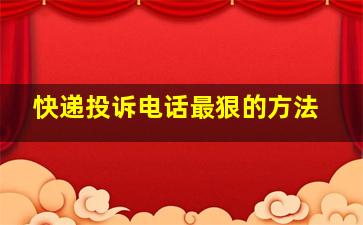 快递投诉电话最狠的方法